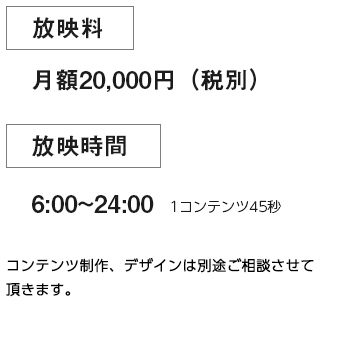 放映料

月額20,000円（税別）

放映時間

6:00~24:00　1コンテンツ45秒

コンテンツ制作、デザインは別途ご相談させて頂きます。